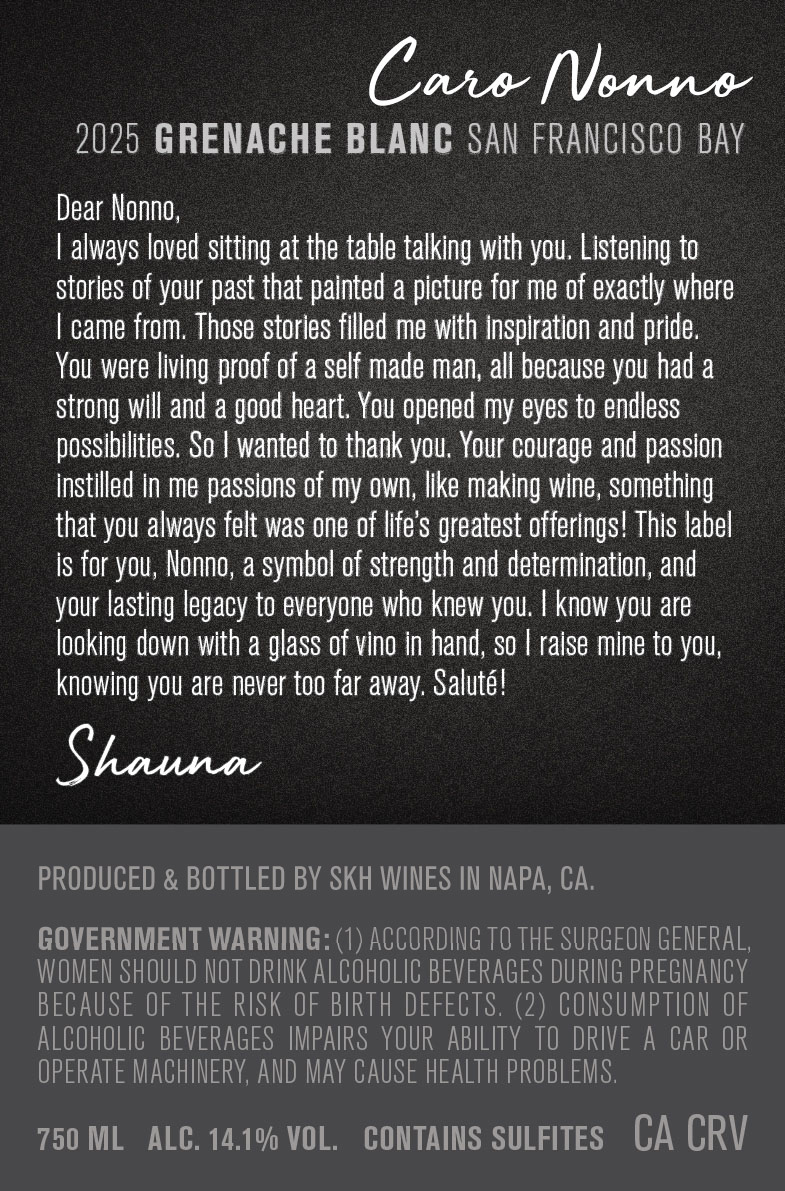 Caro Nonno

2025 GRENACHE BLANC SAN FRANCISCO BAY

Dear Nonno,

I always loved sitting at the table talking with you. Listening to stories of your past that painted a picture for me of exactly where I came from. Those stories filled me with inspiration and pride. You were living proof of a self made man, all because you had a strong will and a good heart. You opened my eyes to endless possibilities. So I wanted to thank you. Your courage and passion instilled in me passions of my own, like making wine, something that you always felt was one of life's greatest offerings! This label is for you, Nonno, a symbol of strength and determination, and your lasting legacy to everyone who knew you. I know you are looking down with a glass of vino in hand, so I raise mine to you, knowing you are never too far away. Saluté!

Shauna

PRODUCED & BOTTLED BY SKH WINES IN NAPA, CA.

GOVERNMENT WARNING: (1) ACCORDING TO THE SURGEON GENERAL, WOMEN SHOULD NOT DRINK ALCOHOLIC BEVERAGES DURING PREGNANCY BECAUSE OF THE RISK OF BIRTH DEFECTS. (2) CONSUMPTION OF ALCOHOLIC BEVERAGES IMPAIRS YOUR ABILITY TO DRIVE A CAR OR OPERATE MACHINERY, AND MAY CAUSE HEALTH PROBLEMS.

750 ML ALC. 14.1% VOL. CONTAINS SULFITES CA CRV